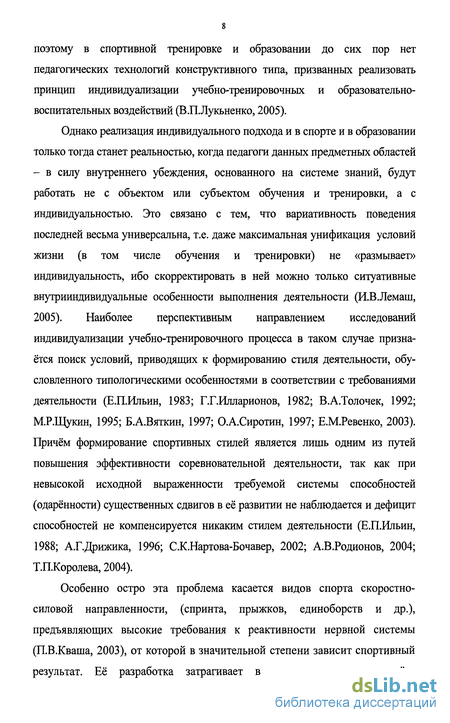 8

поэтому в спортивной тренировке и образовании до сих пор нет педагогических технологий конструктивного типа, призванных реализовать принцип индивидуализации учебно-тренировочных и образовательно-воспитательных воздействий (В.П.Лукьненко, 2005).

Однако реализация индивидуального подхода и в спорте и в образовании только тогда станет реальностью, когда педагоги данных предметных областей – в силу внутреннего убеждения, основанного на системе знаний, будут работать не с объектом или субъектом обучения и тренировки, а с индивидуальностью. Это связано с тем, что вариативность поведения последней весьма универсальна, т.е. даже максимальная унификация условий жизни (в том числе обучения и тренировки) не «размывает» индивидуальность, ибо скорректировать в ней можно только ситуативные внутрииндивидуальные особенности выполнения деятельности (И.В.Лемаш, 2005). Наиболее перспективным направлением исследований индивидуализации учебно-тренировочного процесса в таком случае признаётся поиск условий, приводящих к формированию стиля деятельности, обусловленного типологическими особенностями в соответствии с требованиями деятельности (Е.П.Ильин, 1983; Г.Г.Илларионов, 1982; В.А.Толочек, 1992; М.Р.Щукин, 1995; Б.А.Вяткин, 1997; О.А.Сиротин, 1997; Е.М.Ревенко, 2003). Причём формирование спортивных стилей является лишь одним из путей повышения эффективности соревновательной деятельности, так как при невысокой исходной выраженности требуемой системы способностей (одарённости) существенных сдвигов в её развитии не наблюдается и дефицит способностей не компенсируется никаким стилем деятельности (Е.П.Ильин, 1988; А.Г.Дрижика, 1996; С.К.Нартова-Бочавер, 2002; А.В.Родионов, 2004; Т.П.Королева, 2004).

Особенно остро эта проблема касается видов спорта скоростно-силовой направленности, (спринта, прыжков, единоборств и др.), предъявляющих высокие требования к реактивности нервной системы (П.В.Кваша, 2003), от которой в значительной степени зависит спортивный результат. Её разработка затрагивает в

dsLib.net
библиотека диссертаций